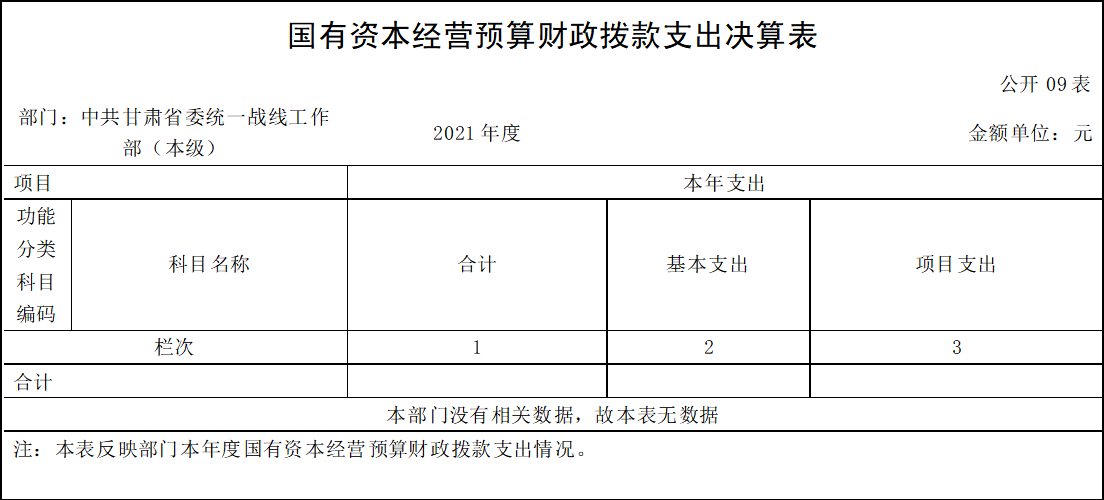 国有资本经营预算财政拨款支出决算表

公开 09 表

部门：中共甘肃省委统一战线工作部（本级）

2021 年度

金额单位：元

| 项目 | | 本年支出 | | |
|---|---|---|---|---|
| 功能分类科目编码 | 科目名称 | 合计 | 基本支出 | 项目支出 |
| 栏次 | | 1 | 2 | 3 |
| 合计 | | | | |
| 本部门没有相关数据，故本表无数据 | | | | |

注：本表反映部门本年度国有资本经营预算财政拨款支出情况。